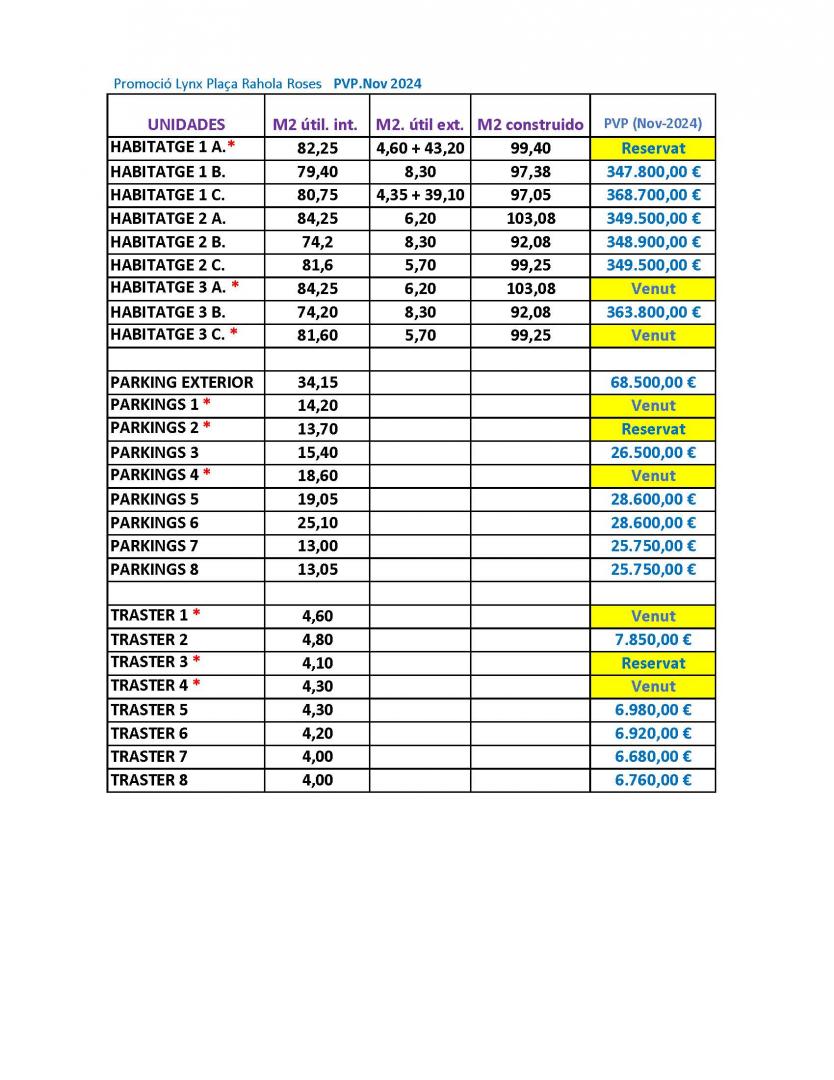 Promoció Lynx Plaça Rahola Roses PVP.Nov 2024

| UNIDADES | M2 útil. int. | M2. útil ext. | M2 construido | PVP (Nov-2024) |
|---|---|---|---|---|
| HABITATGE 1 A.* | 82,25 | 4,60 + 43,20 | 99,40 | Reservat |
| HABITATGE 1 B. | 79,40 | 8,30 | 97,38 | 347.800,00 € |
| HABITATGE 1 C. | 80,75 | 4,35 + 39,10 | 97,05 | 368.700,00 € |
| HABITATGE 2 A. | 84,25 | 6,20 | 103,08 | 349.500,00 € |
| HABITATGE 2 B. | 74,2 | 8,30 | 92,08 | 348.900,00 € |
| HABITATGE 2 C. | 81,6 | 5,70 | 99,25 | 349.500,00 € |
| HABITATGE 3 A. * | 84,25 | 6,20 | 103,08 | Venut |
| HABITATGE 3 B. | 74,20 | 8,30 | 92,08 | 363.800,00 € |
| HABITATGE 3 C. * | 81,60 | 5,70 | 99,25 | Venut |
| | | | | |
| PARKING EXTERIOR | 34,15 | | | 68.500,00 € |
| PARKINGS 1 * | 14,20 | | | Venut |
| PARKINGS 2 * | 13,70 | | | Reservat |
| PARKINGS 3 | 15,40 | | | 26.500,00 € |
| PARKINGS 4 * | 18,60 | | | Venut |
| PARKINGS 5 | 19,05 | | | 28.600,00 € |
| PARKINGS 6 | 25,10 | | | 28.600,00 € |
| PARKINGS 7 | 13,00 | | | 25.750,00 € |
| PARKINGS 8 | 13,05 | | | 25.750,00 € |
| | | | | |
| TRASTER 1 * | 4,60 | | | Venut |
| TRASTER 2 | 4,80 | | | 7.850,00 € |
| TRASTER 3 * | 4,10 | | | Reservat |
| TRASTER 4 * | 4,30 | | | Venut |
| TRASTER 5 | 4,30 | | | 6.980,00 € |
| TRASTER 6 | 4,20 | | | 6.920,00 € |
| TRASTER 7 | 4,00 | | | 6.680,00 € |
| TRASTER 8 | 4,00 | | | 6.760,00 € |